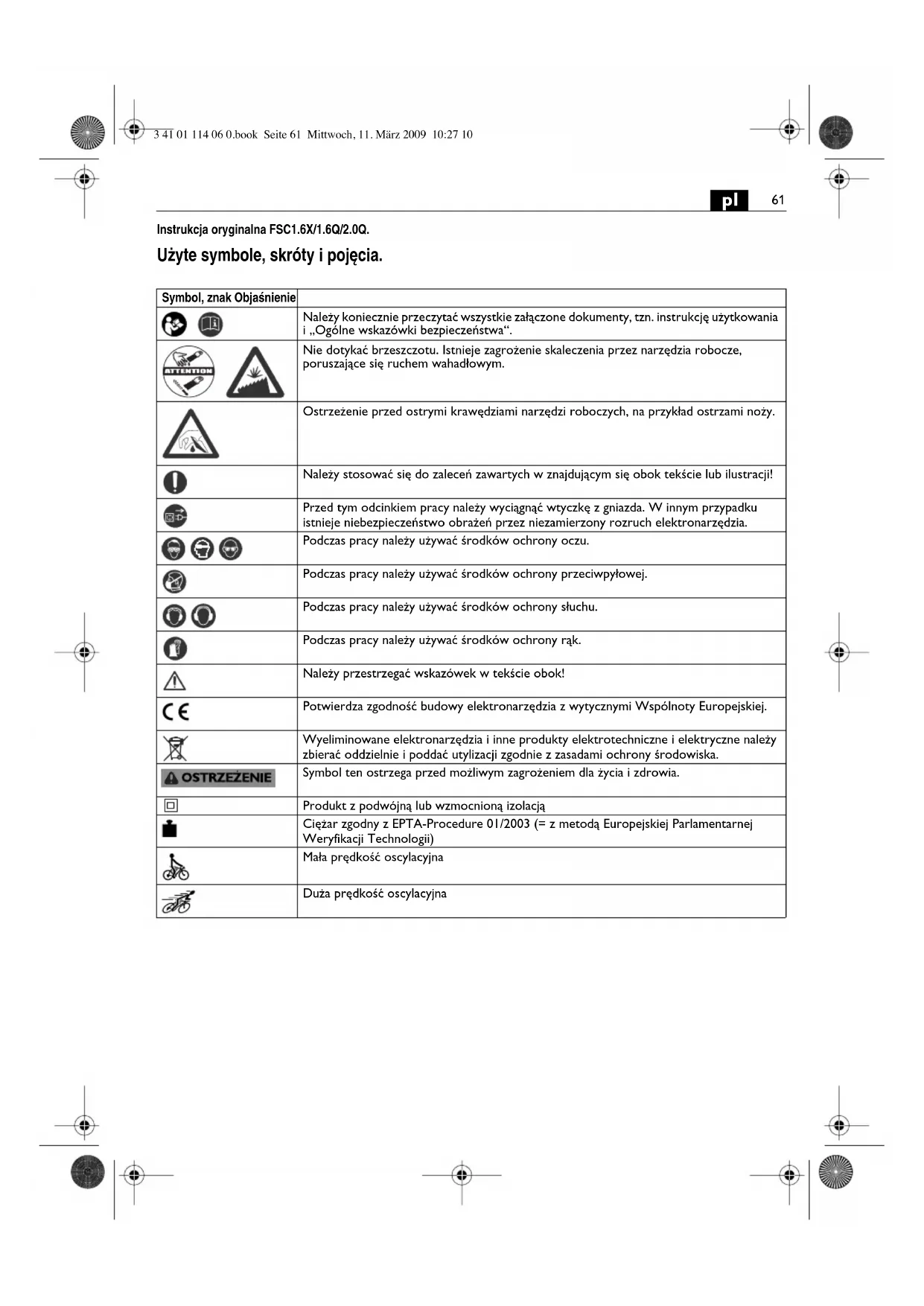 3 41 01 114 06 0.book Seite 61 Mittwoch, 11. März 2009 10:27 10

pl 61

Instrukcja oryginalna FSC1.6X/1.6Q/2.0Q.

Użyte symbole, skróty i pojęcia.

| Symbol, znak | Objaśnienie |
|---|---|
| | Należy koniecznie przeczytać wszystkie załączone dokumenty, tzn. instrukcję użytkowania i „Ogólne wskazówki bezpieczeństwa“. |
| ATTENTION | Nie dotykać brzeszczotu. Istnieje zagrożenie skaleczenia przez narzędzia robocze, poruszające się ruchem wahadłowym. |
| | Ostrzeżenie przed ostrymi krawędziami narzędzi roboczych, na przykład ostrzami noży. |
| | Należy stosować się do zaleceń zawartych w znajdującym się obok tekście lub ilustracji! |
| | Przed tym odcinkiem pracy należy wyciągnąć wtyczkę z gniazda. W innym przypadku istnieje niebezpieczeństwo obrażeń przez niezamierzony rozruch elektronarzędzia. |
| | Podczas pracy należy używać środków ochrony oczu. |
| | Podczas pracy należy używać środków ochrony przeciwpyłowej. |
| | Podczas pracy należy używać środków ochrony słuchu. |
| | Podczas pracy należy używać środków ochrony rąk. |
| | Należy przestrzegać wskazówek w tekście obok! |
| CE | Potwierdza zgodność budowy elektronarzędzia z wytycznymi Wspólnoty Europejskiej. |
| | Wyeliminowane elektronarzędzia i inne produkty elektrotechniczne i elektryczne należy zbierać oddzielnie i poddać utylizacji zgodnie z zasadami ochrony środowiska. |
| OSTRZEŻENIE | Symbol ten ostrzega przed możliwym zagrożeniem dla życia i zdrowia. |
| | Produkt z podwójną lub wzmocnioną izolacją |
| | Ciężar zgodny z EPTA-Procedure 01/2003 (= z metodą Europejskiej Parlamentarnej Weryfikacji Technologii) |
| | Mała prędkość oscylacyjna |
| | Duża prędkość oscylacyjna |